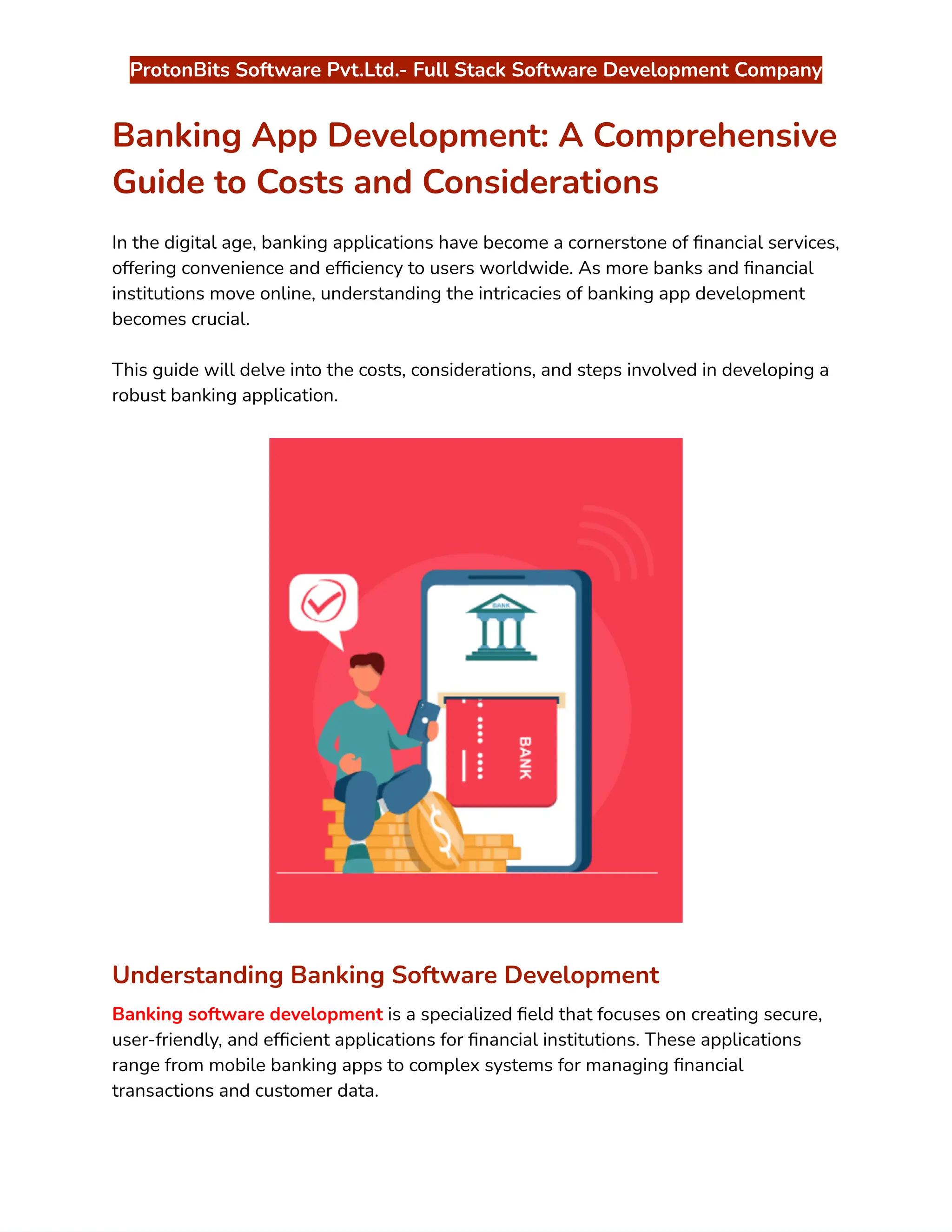 ProtonBits Software Pvt.Ltd.- Full Stack Software Development Company

Banking App Development: A Comprehensive Guide to Costs and Considerations

In the digital age, banking applications have become a cornerstone of financial services, offering convenience and efficiency to users worldwide. As more banks and financial institutions move online, understanding the intricacies of banking app development becomes crucial.

This guide will delve into the costs, considerations, and steps involved in developing a robust banking application.

BANK

BANK

$

Understanding Banking Software Development

Banking software development is a specialized field that focuses on creating secure, user-friendly, and efficient applications for financial institutions. These applications range from mobile banking apps to complex systems for managing financial transactions and customer data.